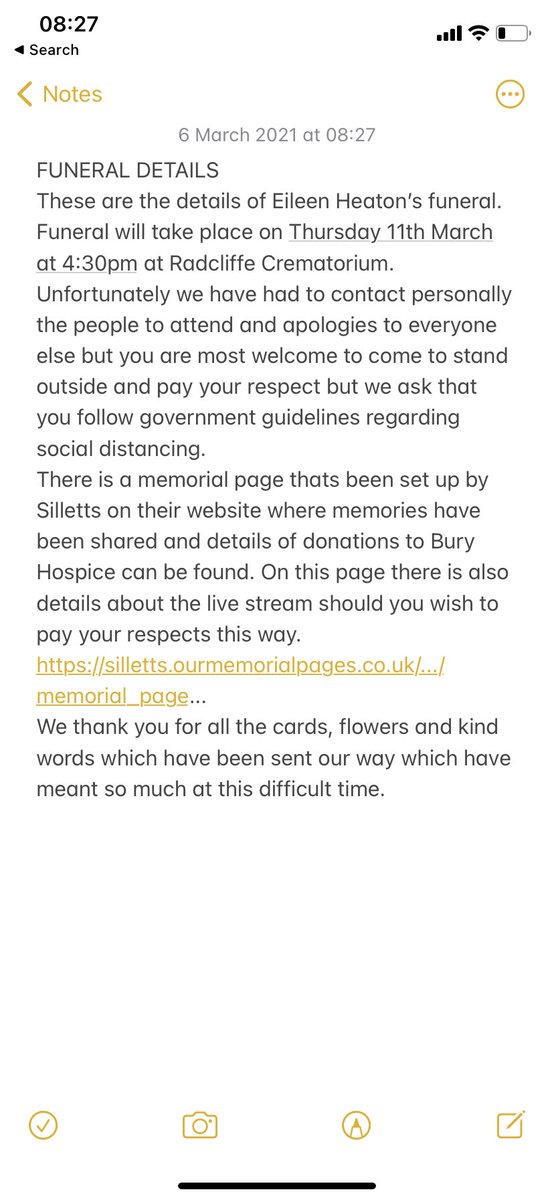 08:27
Search

Notes

6 March 2021 at 08:27

FUNERAL DETAILS
These are the details of Eileen Heaton's funeral. Funeral will take place on Thursday 11th March at 4:30pm at Radcliffe Crematorium. Unfortunately we have had to contact personally the people to attend and apologies to everyone else but you are most welcome to come to stand outside and pay your respect but we ask that you follow government guidelines regarding social distancing.
There is a memorial page thats been set up by Silletts on their website where memories have been shared and details of donations to Bury Hospice can be found. On this page there is also details about the live stream should you wish to pay your respects this way.
https://silletts.ourmemorialpages.co.uk/.../memorial_page...
We thank you for all the cards, flowers and kind words which have been sent our way which have meant so much at this difficult time.